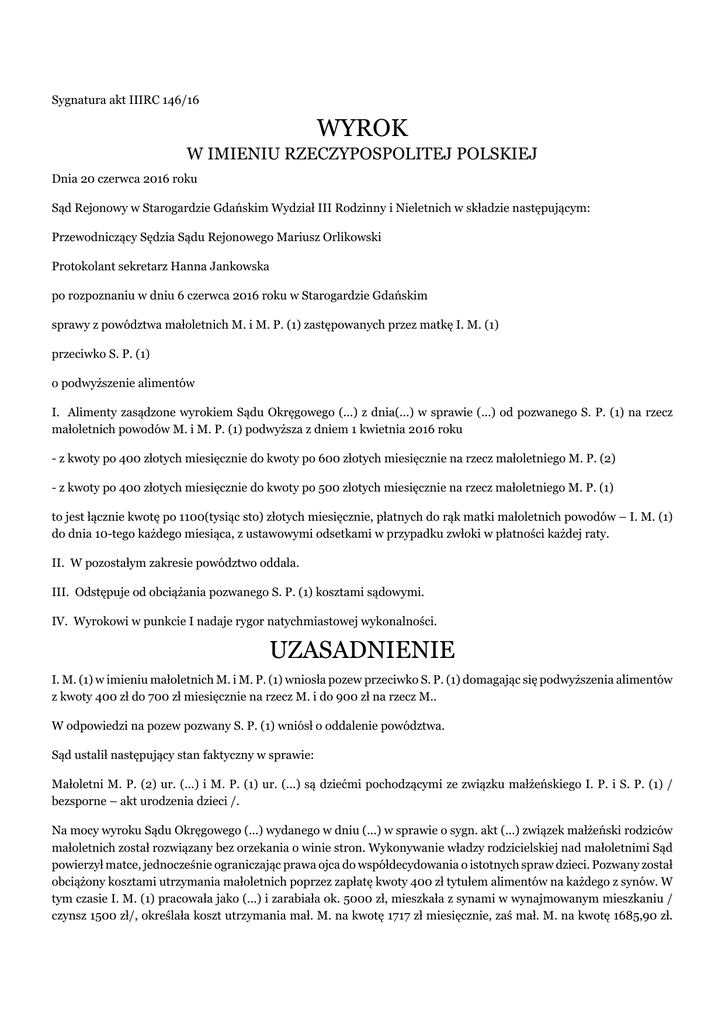 Sygnatura akt IIIRC 146/16

WYROK
W IMIENIU RZECZYPOSPOLITEJ POLSKIEJ

Dnia 20 czerwca 2016 roku

Sąd Rejonowy w Starogardzie Gdańskim Wydział III Rodzinny i Nieletnich w składzie następującym:

Przewodniczący Sędzia Sądu Rejonowego Mariusz Orlikowski

Protokolant sekretarz Hanna Jankowska

po rozpoznaniu w dniu 6 czerwca 2016 roku w Starogardzie Gdańskim

sprawy z powództwa małoletnich M. i M. P. (1) zastępowanych przez matkę I. M. (1)

przeciwko S. P. (1)

o podwyższenie alimentów

I. Alimenty zasądzone wyrokiem Sądu Okręgowego (...) z dnia(...) w sprawie (...) od pozwanego S. P. (1) na rzecz małoletnich powodów M. i M. P. (1) podwyższa z dniem 1 kwietnia 2016 roku

- z kwoty po 400 złotych miesięcznie do kwoty po 600 złotych miesięcznie na rzecz małoletniego M. P. (2)

- z kwoty po 400 złotych miesięcznie do kwoty po 500 złotych miesięcznie na rzecz małoletniego M. P. (1)

to jest łącznie kwotę po 1100(tysiąc sto) złotych miesięcznie, płatnych do rąk matki małoletnich powodów – I. M. (1) do dnia 10-tego każdego miesiąca, z ustawowymi odsetkami w przypadku zwłoki w płatności każdej raty.

II. W pozostałym zakresie powództwo oddala.

III. Odstępuje od obciążania pozwanego S. P. (1) kosztami sądowymi.

IV. Wyrokowi w punkcie I nadaje rygor natychmiastowej wykonalności.

UZASADNIENIE

I. M. (1) w imieniu małoletnich M. i M. P. (1) wniosła pozew przeciwko S. P. (1) domagając się podwyższenia alimentów z kwoty 400 zł do 700 zł miesięcznie na rzecz M. i do 900 zł na rzecz M..

W odpowiedzi na pozew pozwany S. P. (1) wniósł o oddalenie powództwa.

Sąd ustalił następujący stan faktyczny w sprawie:

Małoletni M. P. (2) ur. (...) i M. P. (1) ur. (...) są dziećmi pochodzącymi ze związku małżeńskiego I. P. i S. P. (1) / bezsporne – akt urodzenia dzieci /.

Na mocy wyroku Sądu Okręgowego (...) wydanego w dniu (...) w sprawie o sygn. akt (...) związek małżeński rodziców małoletnich został rozwiązany bez orzekania o winie stron. Wykonywanie władzy rodzicielskiej nad małoletnimi Sąd powierzył matce, jednocześnie ograniczając prawa ojca do współdecydowania o istotnych spraw dzieci. Pozwany został obciążony kosztami utrzymania małoletnich poprzez zapłatę kwoty 400 zł tytułem alimentów na każdego z synów. W tym czasie I. M. (1) pracowała jako (...) i zarabiała ok. 5000 zł, mieszkała z synami w wynajmowanym mieszkaniu / czynsz 1500 zł/, określała koszt utrzymania mał. M. na kwotę 1717 zł miesięcznie, zaś mał. M. na kwotę 1685,90 zł.